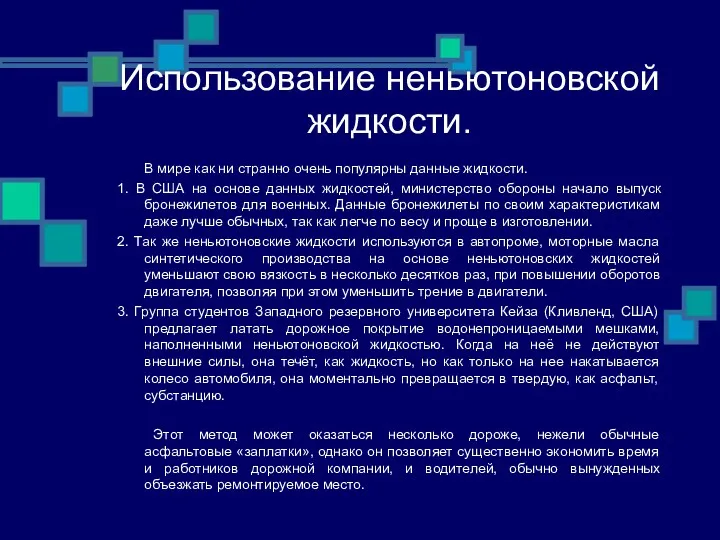 Использование неньютоновской жидкости.

В мире как ни странно очень популярны данные жидкости.

1. В США на основе данных жидкостей, министерство обороны начало выпуск бронежилетов для военных. Данные бронежилеты по своим характеристикам даже лучше обычных, так как легче по весу и проще в изготовлении.

2. Так же неньютоновские жидкости используются в автопроме, моторные масла синтетического производства на основе неньютоновских жидкостей уменьшают свою вязкость в несколько десятков раз, при повышении оборотов двигателя, позволяя при этом уменьшить трение в двигатели.

3. Группа студентов Западного резервного университета Кейза (Кливленд, США) предлагает латать дорожное покрытие водонепроницаемыми мешками, наполненными неньютоновской жидкостью. Когда на неё не действуют внешние силы, она течёт, как жидкость, но как только на нее накатывается колесо автомобиля, она моментально превращается в твердую, как асфальт, субстанцию.

Этот метод может оказаться несколько дороже, нежели обычные асфальтовые «заплатки», однако он позволяет существенно экономить время и работников дорожной компании, и водителей, обычно вынужденных объезжать ремонтируемое место.